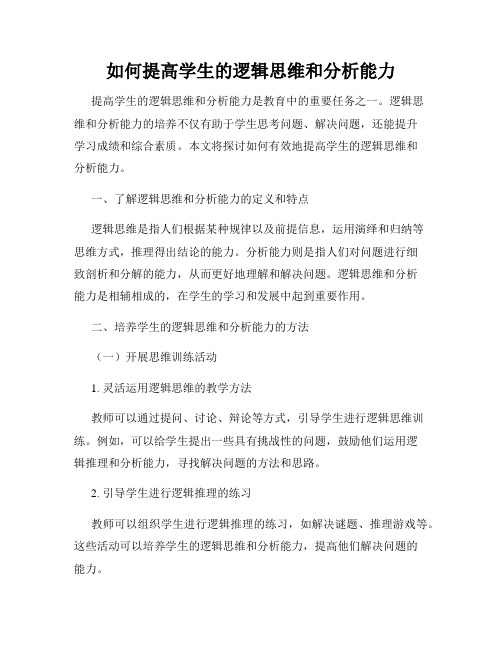 如何提高学生的逻辑思维和分析能力

提高学生的逻辑思维和分析能力是教育中的重要任务之一。逻辑思维和分析能力的培养不仅有助于学生思考问题、解决问题，还能提升学习成绩和综合素质。本文将探讨如何有效地提高学生的逻辑思维和分析能力。

一、了解逻辑思维和分析能力的定义和特点

逻辑思维是指人们根据某种规律以及前提信息，运用演绎和归纳等思维方式，推理得出结论的能力。分析能力则是指人们对问题进行细致剖析和分解的能力，从而更好地理解和解决问题。逻辑思维和分析能力是相辅相成的，在学生的学习和发展中起到重要作用。

二、培养学生的逻辑思维和分析能力的方法

（一）开展思维训练活动

1. 灵活运用逻辑思维的教学方法

教师可以通过提问、讨论、辩论等方式，引导学生进行逻辑思维训练。例如，可以给学生提出一些具有挑战性的问题，鼓励他们运用逻辑推理和分析能力，寻找解决问题的方法和思路。

2. 引导学生进行逻辑推理的练习

教师可以组织学生进行逻辑推理的练习，如解决谜题、推理游戏等。这些活动可以培养学生的逻辑思维和分析能力，提高他们解决问题的能力。